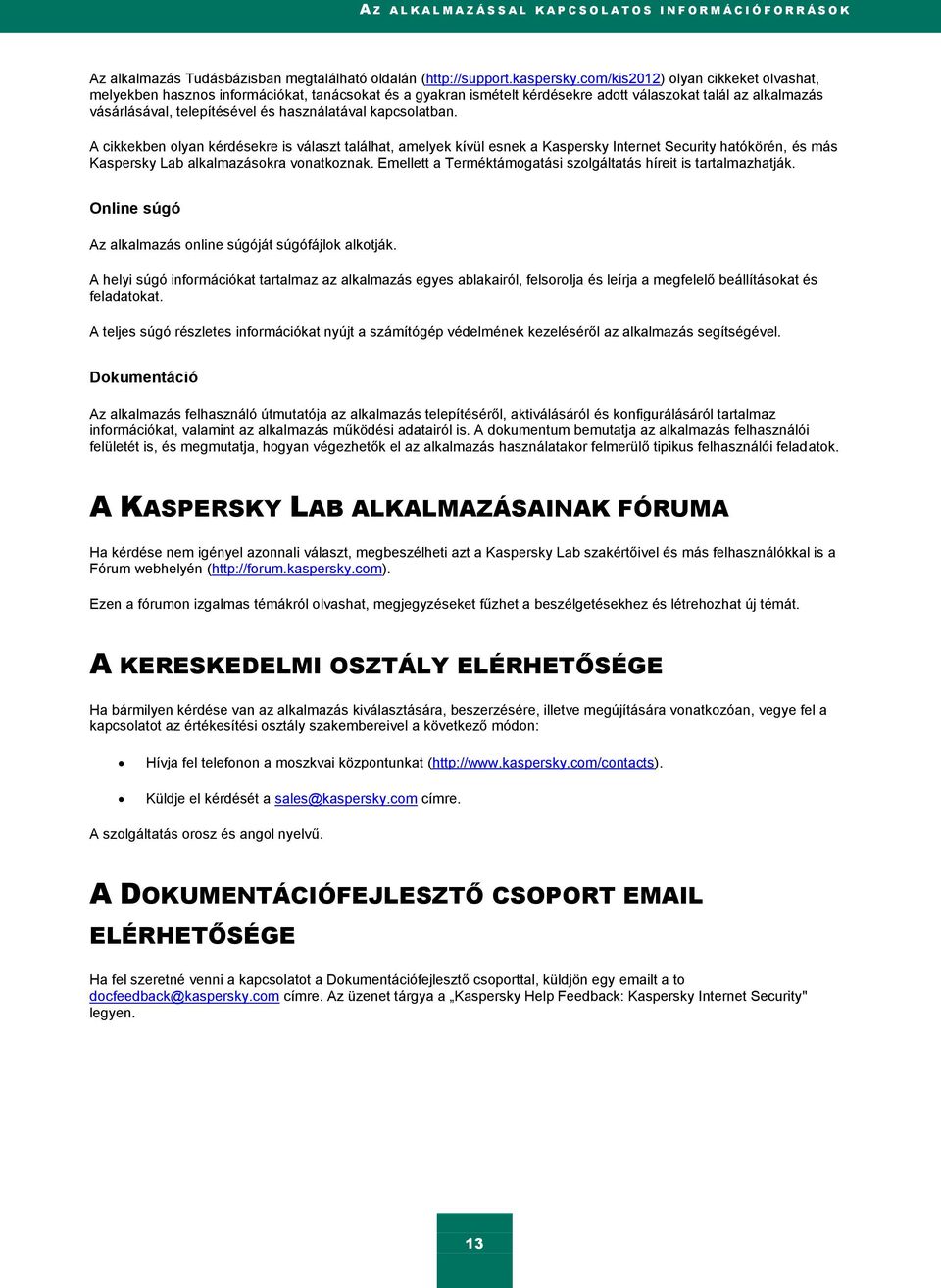 AZ ALKALMAZÁSSAL KAPCSOLATOS INFORMÁCIÓFORRÁSOK

Az alkalmazás Tudásbázisban megtalálható oldalán (http://support.kaspersky.com/kis2012) olyan cikkeket olvashat, melyekben hasznos információkat, tanácsokat és a gyakran ismételt kérdésekre adott válaszokat talál az alkalmazás vásárlásával, telepítésével és használatával kapcsolatban.

A cikkekben olyan kérdésekre is választ találhat, amelyek kívül esnek a Kaspersky Internet Security hatókörén, és más Kaspersky Lab alkalmazásokra vonatkoznak. Emellett a Terméktámogatási szolgáltatás híreit is tartalmazhatják.

Online súgó

Az alkalmazás online súgóját súgófájlok alkotják.

A helyi súgó információkat tartalmaz az alkalmazás egyes ablakairól, felsorolja és leírja a megfelelő beállításokat és feladatokat.

A teljes súgó részletes információkat nyújt a számítógép védelmének kezeléséről az alkalmazás segítségével.

Dokumentáció

Az alkalmazás felhasználó útmutatója az alkalmazás telepítéséről, aktiválásáról és konfigurálásáról tartalmaz információkat, valamint az alkalmazás működési adatairól is. A dokumentum bemutatja az alkalmazás felhasználói felületét is, és megmutatja, hogyan végezhetők el az alkalmazás használatakor felmerülő tipikus felhasználói feladatok.

A KASPERSKY LAB ALKALMAZÁSAINAK FÓRUMA

Ha kérdése nem igényel azonnali választ, megbeszélheti azt a Kaspersky Lab szakértőivel és más felhasználókkal is a Fórum webhelyén (http://forum.kaspersky.com).

Ezen a fórumon izgalmas témákról olvashat, megjegyzéseket fűzhet a beszélgetésekhez és létrehozhat új témát.

A KERESKEDELMI OSZTÁLY ELÉRHETŐSÉGE

Ha bármilyen kérdése van az alkalmazás kiválasztására, beszerzésére, illetve megújítására vonatkozóan, vegye fel a kapcsolatot az értékesítési osztály szakembereivel a következő módon:

• Hívja fel telefonon a moszkvai központunkat (http://www.kaspersky.com/contacts).

• Küldje el kérdését a sales@kaspersky.com címre.

A szolgáltatás orosz és angol nyelvű.

A DOKUMENTÁCIÓFEJLESZTŐ CSOPORT EMAIL ELÉRHETŐSÉGE

Ha fel szeretné venni a kapcsolatot a Dokumentációfejlesztő csoporttal, küldjön egy emailt a to docfeedback@kaspersky.com címre. Az üzenet tárgya a „Kaspersky Help Feedback: Kaspersky Internet Security" legyen.

13